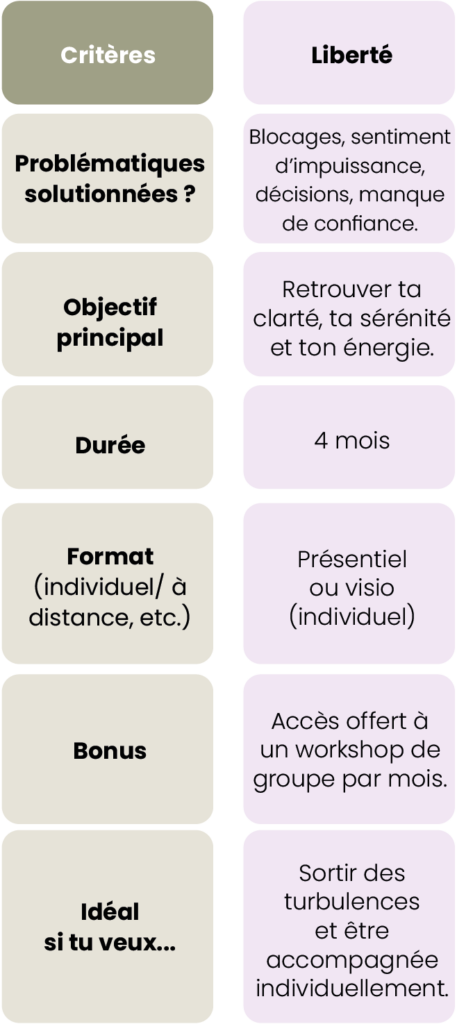 | Critères | Liberté |
|---|---|
| Problématiques solutionnées ? | Blocages, sentiment d'impuissance, décisions, manque de confiance. |
| Objectif principal | Retrouver ta clarté, ta sérénité et ton énergie. |
| Durée | 4 mois |
| Format (individuel/ à distance, etc.) | Présentiel ou visio (individuel) |
| Bonus | Accès offert à un workshop de groupe par mois. |
| Idéal si tu veux... | Sortir des turbulences et être accompagnée individuellement. |